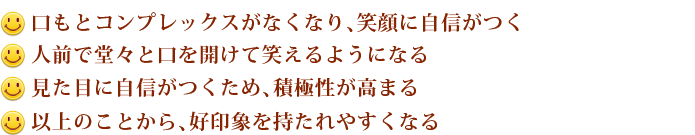 口もとコンプレックスがなくなり、笑顔に自信がつく
人前で堂々と口を開けて笑えるようになる
見た目に自信がつくため、積極性が高まる
以上のことから、好印象を持たれやすくなる